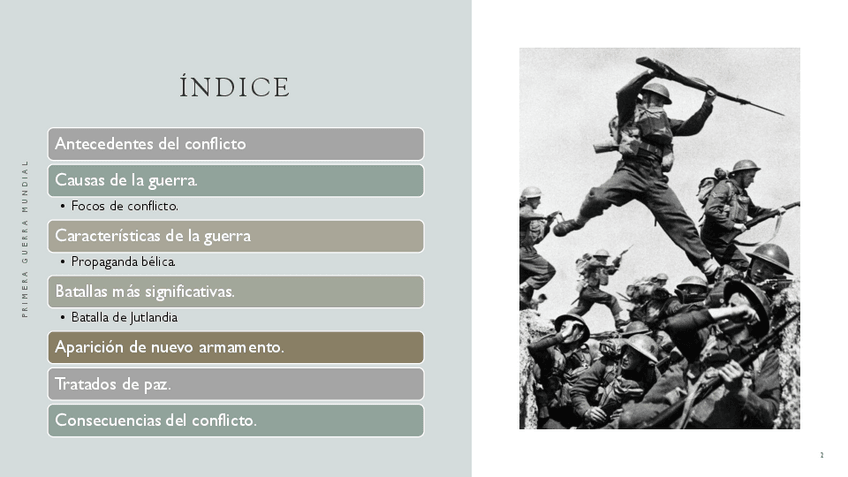 PRIMERA GUERRA MUNDIAL

ÍNDICE

Antecedentes del conflicto

Causas de la guerra.

• Focos de conflicto.

Características de la guerra

• Propaganda bélica.

Batallas más significativas.

• Batalla de Jutlandia

Aparición de nuevo armamento.

Tratados de paz.

Consecuencias del conflicto.

2